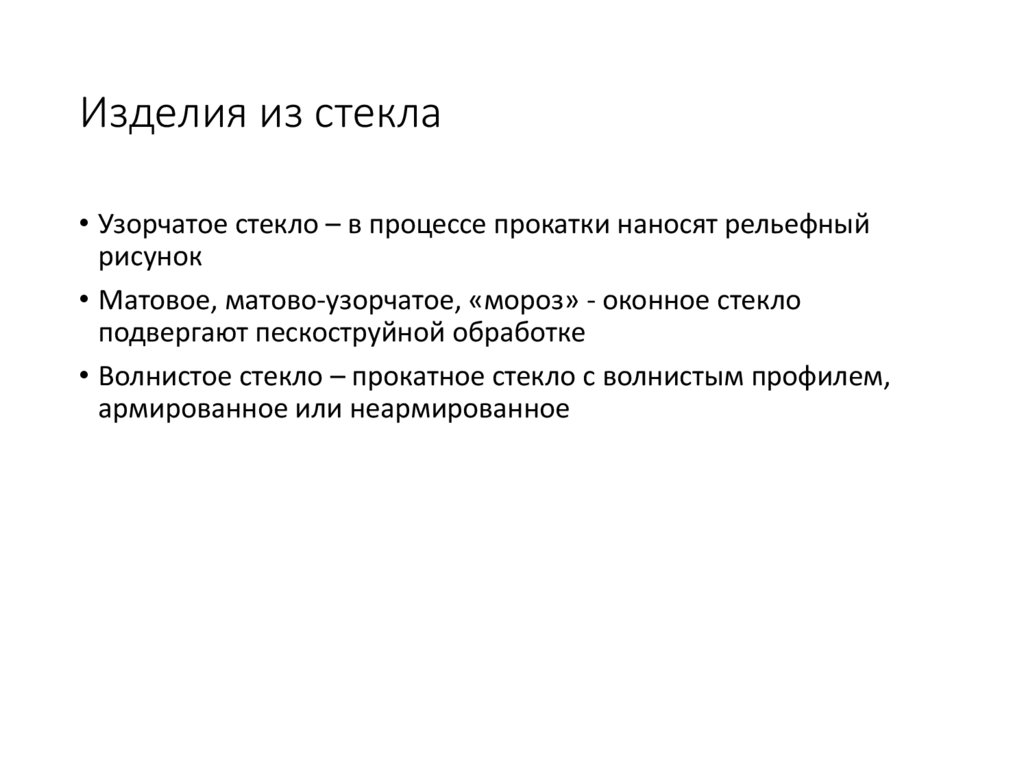 Изделия из стекла

• Узорчатое стекло – в процессе прокатки наносят рельефный рисунок

• Матовое, матово-узорчатое, «мороз» - оконное стекло подвергают пескоструйной обработке

• Волнистое стекло – прокатное стекло с волнистым профилем, армированное или неармированное